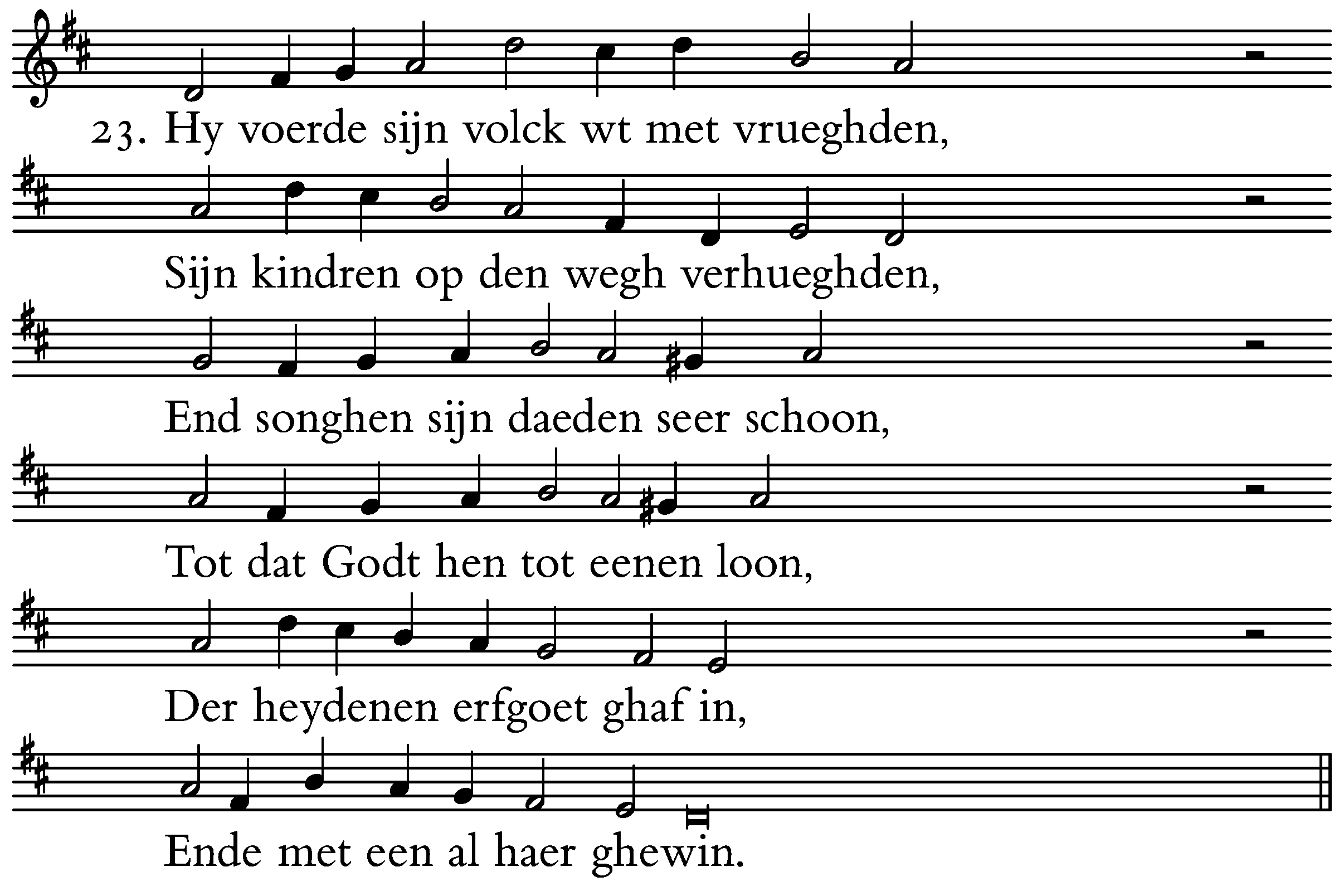 23. Hy voerde sijn volck wt met vrueghden,

Sijn kindren op den wegh verhueghden,

End songhen sijn daeden seer schoon,

Tot dat Godt hen tot eenen loon,

Der heydenen erfgoet ghaf in,

Ende met een al haer ghewin.